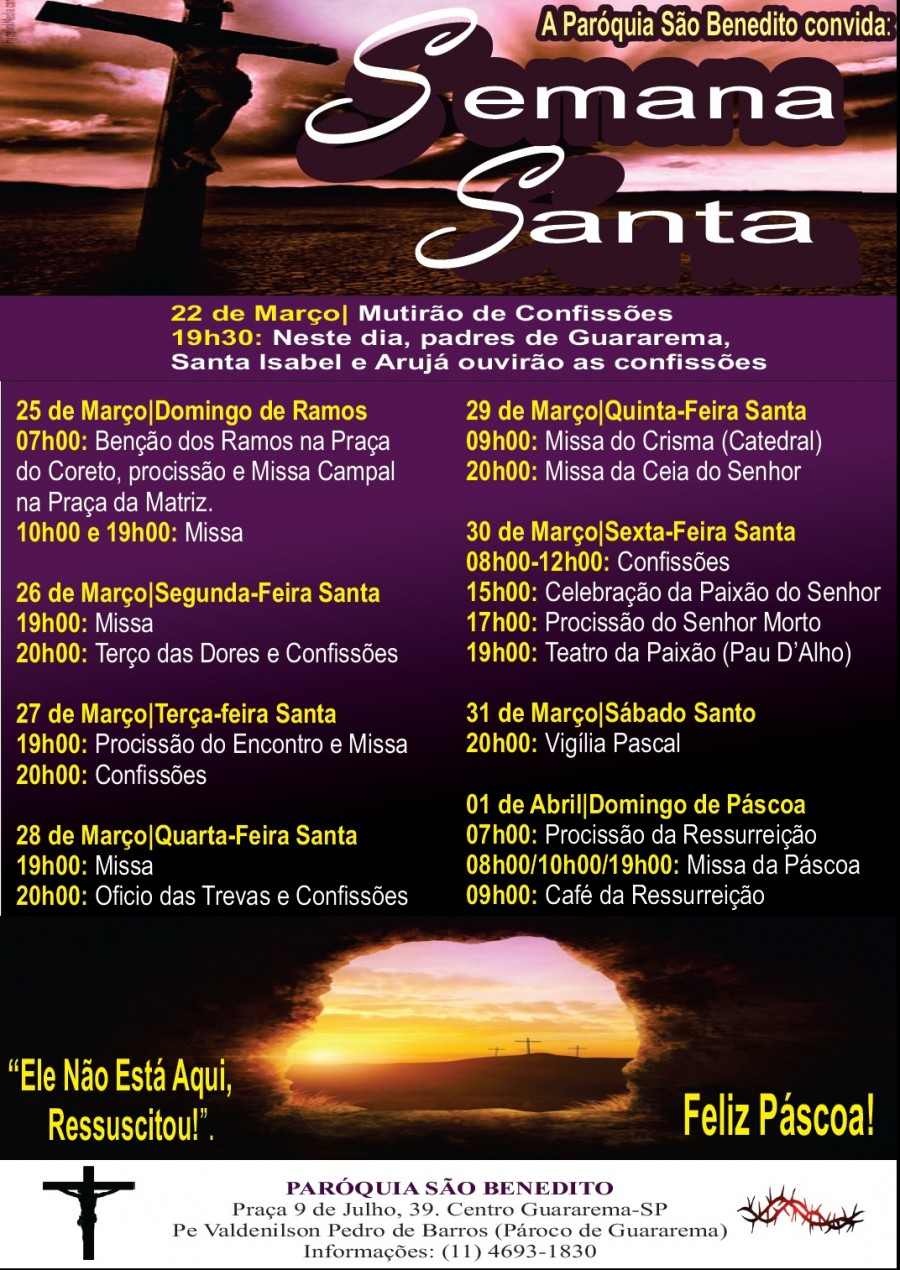 A Paróquia São Benedito convida:

Semana Santa

22 de Março| Mutirão de Confissões
19h30: Neste dia, padres de Guararema, Santa Isabel e Arujá ouvirão as confissões

25 de Março|Domingo de Ramos
07h00: Benção dos Ramos na Praça do Coreto, procissão e Missa Campal na Praça da Matriz.
10h00 e 19h00: Missa

26 de Março|Segunda-Feira Santa
19h00: Missa
20h00: Terço das Dores e Confissões

27 de Março|Terça-feira Santa
19h00: Procissão do Encontro e Missa
20h00: Confissões

28 de Março|Quarta-Feira Santa
19h00: Missa
20h00: Oficio das Trevas e Confissões

29 de Março|Quinta-Feira Santa
09h00: Missa do Crisma (Catedral)
20h00: Missa da Ceia do Senhor

30 de Março|Sexta-Feira Santa
08h00-12h00: Confissões
15h00: Celebração da Paixão do Senhor
17h00: Procissão do Senhor Morto
19h00: Teatro da Paixão (Pau D'Alho)

31 de Março|Sábado Santo
20h00: Vigília Pascal

01 de Abril|Domingo de Páscoa
07h00: Procissão da Ressurreição
08h00/10h00/19h00: Missa da Páscoa
09h00: Café da Ressurreição

"Ele Não Está Aqui, Ressuscitou!".

Feliz Páscoa!

PARÓQUIA SÃO BENEDITO
Praça 9 de Julho, 39. Centro Guararema-SP
Pe Valdenilson Pedro de Barros (Pároco de Guararema)
Informações: (11) 4693-1830